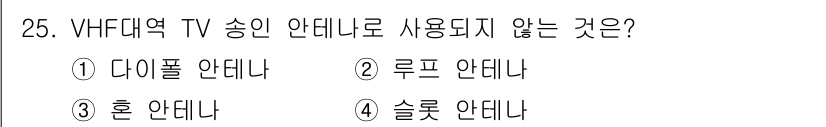 25. VHF대역 TV 송인 안테나로 사용되지 않는 것은?

① 다이폴 안테나 ② 루프 안테나

③ 혼 안테나 ④ 슬롯 안테나